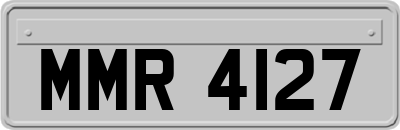 MMR 4127